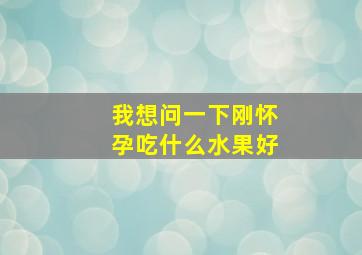 我想问一下刚怀孕吃什么水果好